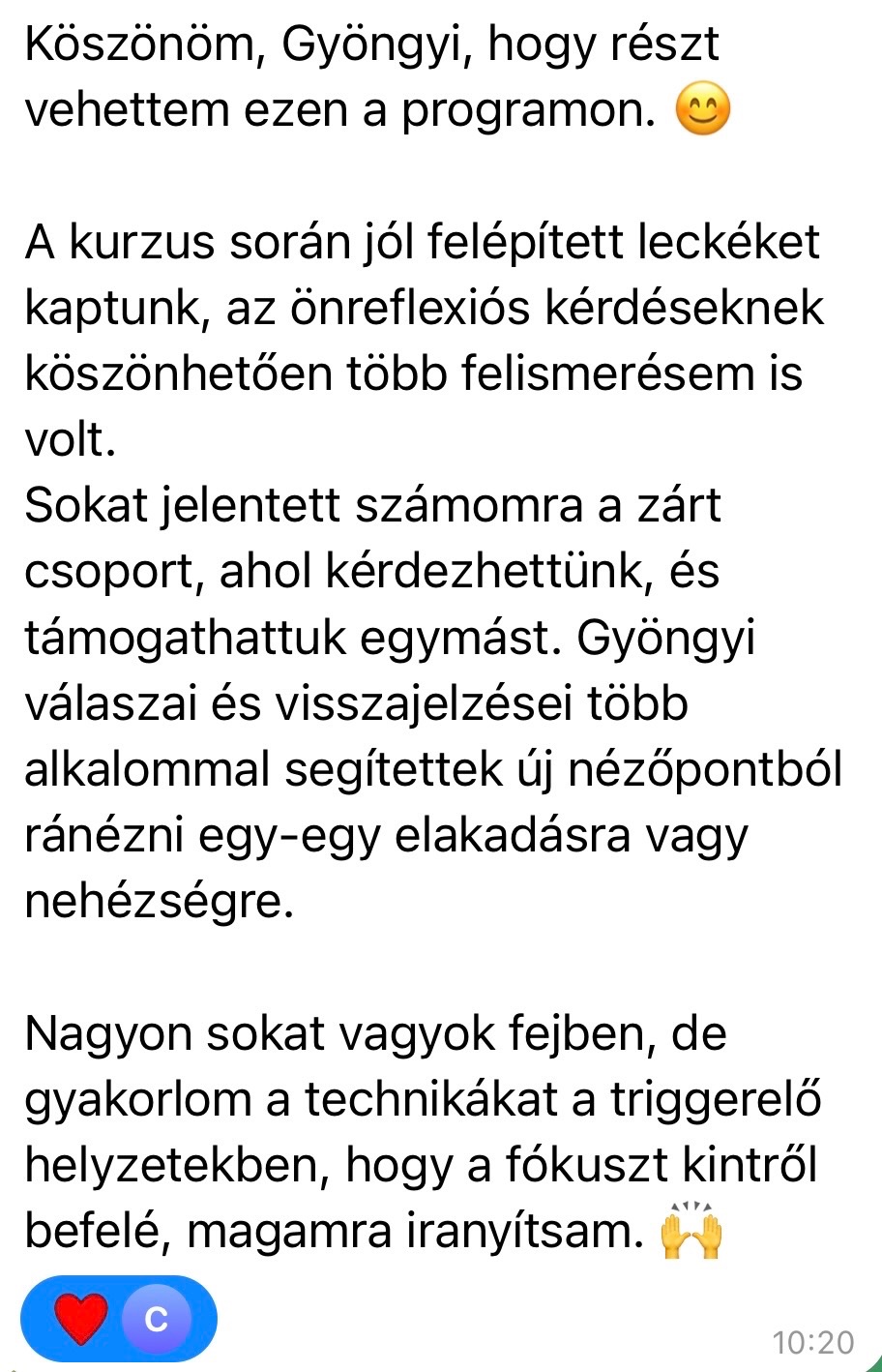 Köszönöm, Gyöngyi, hogy részt vehettem ezen a programon. 😊

A kurzus során jól felépített leckéket kaptunk, az önreflexiós kérdéseknek köszönhetően több felismerésem is volt.
Sokat jelentett számomra a zárt csoport, ahol kérdezhettünk, és támogathattuk egymást. Gyöngyi válaszai és visszajelzései több alkalommal segítettek új nézőpontból ránézni egy-egy elakadásra vagy nehézségre.

Nagyon sokat vagyok fejben, de gyakorlom a technikákat a triggerelő helyzetekben, hogy a fókuszt kintről befelé, magamra iranyítsam. 🙌

❤️ C

10:20